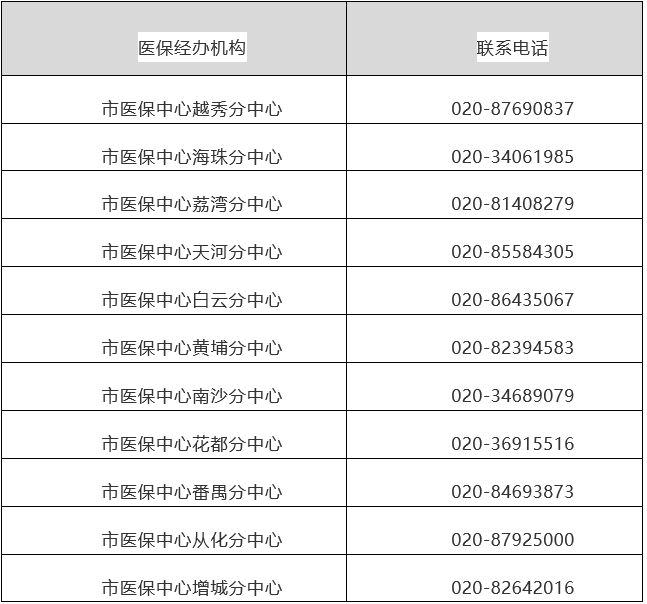 | 医保经办机构 | 联系电话 |
|---|---|
| 市医保中心越秀分中心 | 020-87690837 |
| 市医保中心海珠分中心 | 020-34061985 |
| 市医保中心荔湾分中心 | 020-81408279 |
| 市医保中心天河分中心 | 020-85584305 |
| 市医保中心白云分中心 | 020-86435067 |
| 市医保中心黄埔分中心 | 020-82394583 |
| 市医保中心南沙分中心 | 020-34689079 |
| 市医保中心花都分中心 | 020-36915516 |
| 市医保中心番禺分中心 | 020-84693873 |
| 市医保中心从化分中心 | 020-87925000 |
| 市医保中心增城分中心 | 020-82642016 |